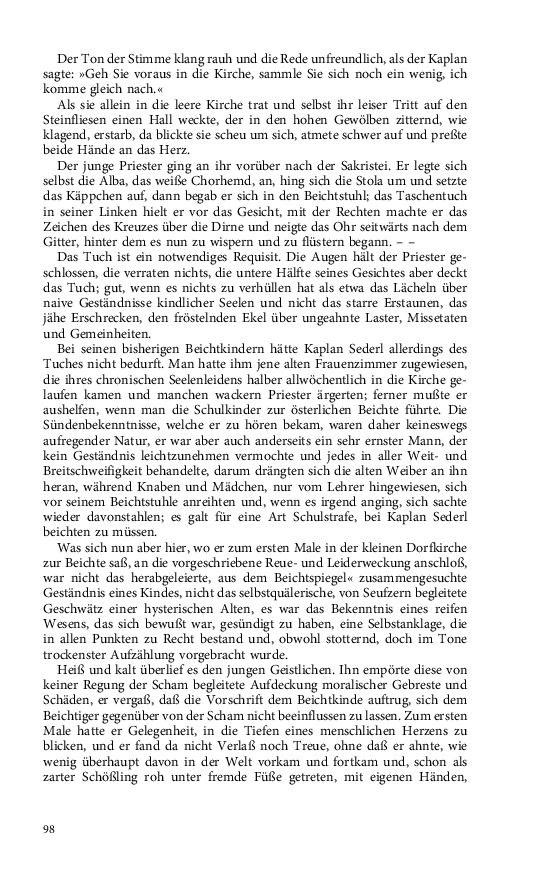 Der Ton der Stimme klang rauh und die Rede unfreundlich, als der Kaplan sagte: »Geh Sie voraus in die Kirche, sammle Sie sich noch ein wenig, ich komme gleich nach.«

Als sie allein in die leere Kirche trat und selbst ihr leiser Tritt auf den Steinfliesen einen Hall weckte, der in den hohen Gewölben zitternd, wie klagend, erstarb, da blickte sie scheu um sich, atmete schwer auf und preßte beide Hände an das Herz.

Der junge Priester ging an ihr vorüber nach der Sakristei. Er legte sich selbst die Alba, das weiße Chorhemd, an, hing sich die Stola um und setzte das Käppchen auf, dann begab er sich in den Beichtstuhl; das Taschentuch in seiner Linken hielt er vor das Gesicht, mit der Rechten machte er das Zeichen des Kreuzes über die Dirne und neigte das Ohr seitwärts nach dem Gitter, hinter dem es nun zu wispern und zu flüstern begann. – –

Das Tuch ist ein notwendiges Requisit. Die Augen hält der Priester geschlossen, die verraten nichts, die untere Hälfte seines Gesichtes aber deckt das Tuch; gut, wenn es nichts zu verhüllen hat als etwa das Lächeln über naive Geständnisse kindlicher Seelen und nicht das starre Erstaunen, das jähe Erschrecken, den fröstelnden Ekel über ungeahnte Laster, Missetaten und Gemeinheiten.

Bei seinen bisherigen Beichtkindern hätte Kaplan Sederl allerdings des Tuches nicht bedurft. Man hatte ihm jene alten Frauenzimmer zugewiesen, die ihres chronischen Seelenleidens halber allwöchentlich in die Kirche gelaufen kamen und manchen wackern Priester ärgerten; ferner mußte er aushelfen, wenn man die Schulkinder zur österlichen Beichte führte. Die Sündenbekenntnisse, welche er zu hören bekam, waren daher keineswegs aufregender Natur, er war aber auch anderseits ein sehr ernster Mann, der kein Geständnis leichtzunehmen vermochte und jedes in aller Weit- und Breitschweifigkeit behandelte, darum drängten sich die alten Weiber an ihn heran, während Knaben und Mädchen, nur vom Lehrer hingewiesen, sich vor seinem Beichtstuhle anreihten und, wenn es irgend anging, sich sachte wieder davonstahlen; es galt für eine Art Schulstrafe, bei Kaplan Sederl beichten zu müssen.

Was sich nun aber hier, wo er zum ersten Male in der kleinen Dorfkirche zur Beichte saß, an die vorgeschriebene Reue- und Leiderweckung anschloß, war nicht das herabgeleierte, aus dem Beichtspiegel« zusammengesuchte Geständnis eines Kindes, nicht das selbstquälerische, von Seufzern begleitete Geschwätz einer hysterischen Alten, es war das Bekenntnis eines reifen Wesens, das sich bewußt war, gesündigt zu haben, eine Selbstanklage, die in allen Punkten zu Recht bestand und, obwohl stotternd, doch im Tone trockenster Aufzählung vorgebracht wurde.

Heiß und kalt überlief es den jungen Geistlichen. Ihn empörte diese von keiner Regung der Scham begleitete Aufdeckung moralischer Gebreste und Schäden, er vergaß, daß die Vorschrift dem Beichtkinde auftrug, sich dem Beichtiger gegenüber von der Scham nicht beeinflussen zu lassen. Zum ersten Male hatte er Gelegenheit, in die Tiefen eines menschlichen Herzens zu blicken, und er fand da nicht Verlaß noch Treue, ohne daß er ahnte, wie wenig überhaupt davon in der Welt vorkam und fortkam und, schon als zarter Schößling roh unter fremde Füße getreten, mit eigenen Händen,

98